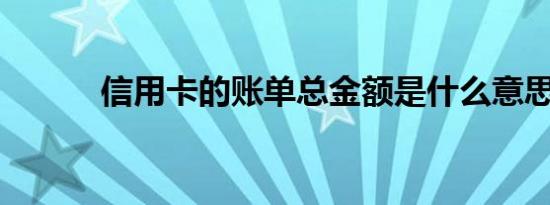 信用卡的账单总金额是什么意思